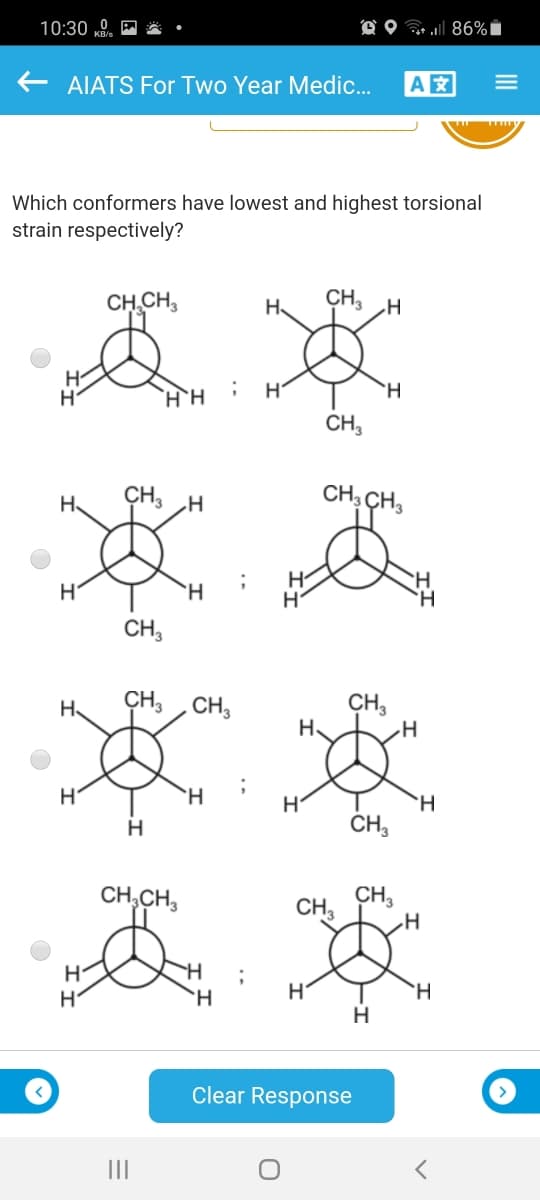 10:30 0 KB/s 86%

AIATS For Two Year Medic...

Which conformers have lowest and highest torsional strain respectively?

$CH_3CH_3$ H H H H ; H $CH_3$ H H H $CH_3$

H $CH_3$ H H H $CH_3$ ; $CH_3CH_3$ H H H H

H $CH_3$ $CH_3$ H H H ; H $CH_3$ H H H $CH_3$

$CH_3CH_3$ H H H H ; $CH_3$ $CH_3$ H H H H

Clear Response